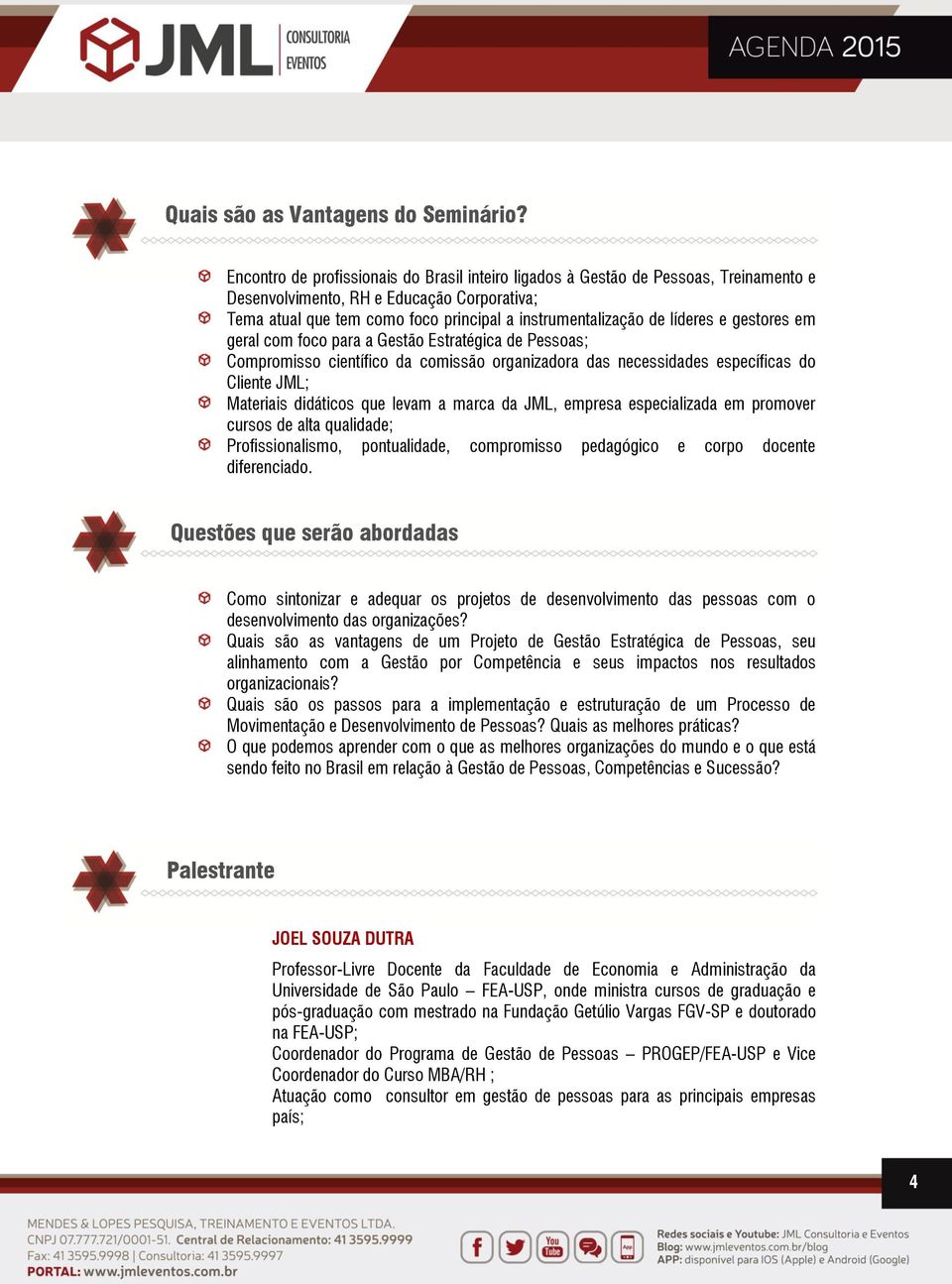 JML CONSULTORIA EVENTOS

AGENDA 2015

Quais são as Vantagens do Seminário?

Encontro de profissionais do Brasil inteiro ligados à Gestão de Pessoas, Treinamento e Desenvolvimento, RH e Educação Corporativa;
Tema atual que tem como foco principal a instrumentalização de líderes e gestores em geral com foco para a Gestão Estratégica de Pessoas;
Compromisso científico da comissão organizadora das necessidades específicas do Cliente JML;
Materiais didáticos que levam a marca da JML, empresa especializada em promover cursos de alta qualidade;
Profissionalismo, pontualidade, compromisso pedagógico e corpo docente diferenciado.

Questões que serão abordadas

Como sintonizar e adequar os projetos de desenvolvimento das pessoas com o desenvolvimento das organizações?
Quais são as vantagens de um Projeto de Gestão Estratégica de Pessoas, seu alinhamento com a Gestão por Competência e seus impactos nos resultados organizacionais?
Quais são os passos para a implementação e estruturação de um Processo de Movimentação e Desenvolvimento de Pessoas? Quais as melhores práticas?
O que podemos aprender com o que as melhores organizações do mundo e o que está sendo feito no Brasil em relação à Gestão de Pessoas, Competências e Sucessão?

Palestrante

JOEL SOUZA DUTRA

Professor-Livre Docente da Faculdade de Economia e Administração da Universidade de São Paulo – FEA-USP, onde ministra cursos de graduação e pós-graduação com mestrado na Fundação Getúlio Vargas FGV-SP e doutorado na FEA-USP;
Coordenador do Programa de Gestão de Pessoas – PROGEP/FEA-USP e Vice Coordenador do Curso MBA/RH ;
Atuação como consultor em gestão de pessoas para as principais empresas país;

4

MENDES & LOPES PESQUISA, TREINAMENTO E EVENTOS LTDA.
CNPJ 07.777.721/0001-51. Central de Relacionamento: 41 3595.9999
Fax: 41 3595.9998 | Consultoria: 41 3595.9997
PORTAL: www.jmleventos.com.br

You Tube App

Redes sociais e Youtube: JML Consultoria e Eventos
Blog: www.jmleventos.com.br/blog
APP: disponível para IOS (Apple) e Android (Google)